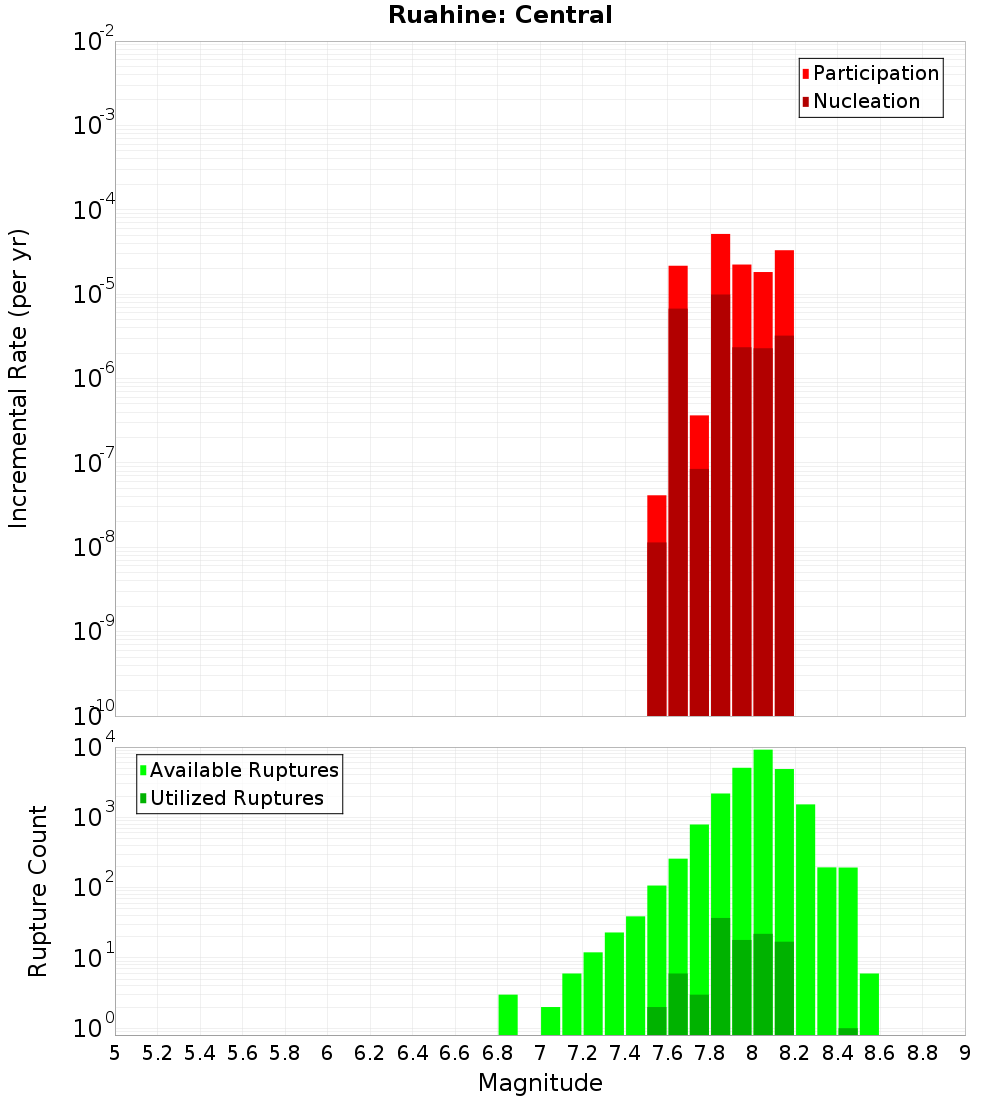 Ruahine: Central

Participation
Nucleation

Incremental Rate (per yr)

$10^{-2}$
$10^{-3}$
$10^{-4}$
$10^{-5}$
$10^{-6}$
$10^{-7}$
$10^{-8}$
$10^{-9}$
$10^{-10}$

Available Ruptures
Utilized Ruptures

Rupture Count

$10^{4}$
$10^{3}$
$10^{2}$
$10^{1}$
$10^{0}$

5 5.2 5.4 5.6 5.8 6 6.2 6.4 6.6 6.8 7 7.2 7.4 7.6 7.8 8 8.2 8.4 8.6 8.8 9

Magnitude